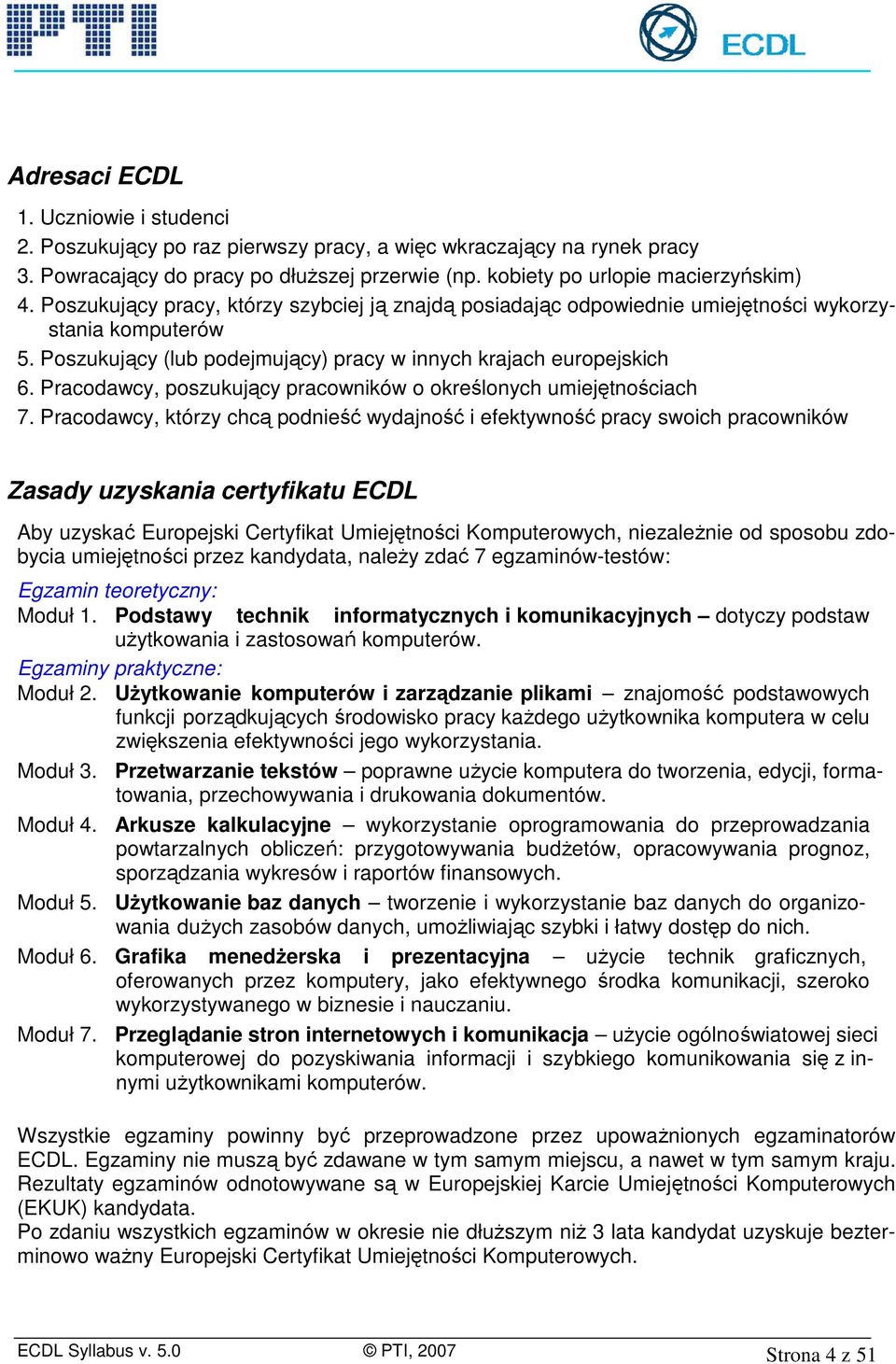 PTI

ECDL

Adresaci ECDL

1. Uczniowie i studenci
2. Poszukujący po raz pierwszy pracy, a więc wkraczający na rynek pracy
3. Powracający do pracy po dłuższej przerwie (np. kobiety po urlopie macierzyńskim)
4. Poszukujący pracy, którzy szybciej ją znajdą posiadając odpowiednie umiejętności wykorzystania komputerów
5. Poszukujący (lub podejmujący) pracy w innych krajach europejskich
6. Pracodawcy, poszukujący pracowników o określonych umiejętnościach
7. Pracodawcy, którzy chcą podnieść wydajność i efektywność pracy swoich pracowników

Zasady uzyskania certyfikatu ECDL

Aby uzyskać Europejski Certyfikat Umiejętności Komputerowych, niezależnie od sposobu zdobycia umiejętności przez kandydata, należy zdać 7 egzaminów-testów:

Egzamin teoretyczny:

Moduł 1. Podstawy technik informatycznych i komunikacyjnych – dotyczy podstaw użytkowania i zastosowań komputerów.

Egzaminy praktyczne:

Moduł 2. Użytkowanie komputerów i zarządzanie plikami – znajomość podstawowych funkcji porządkujących środowisko pracy każdego użytkownika komputera w celu zwiększenia efektywności jego wykorzystania.

Moduł 3. Przetwarzanie tekstów – poprawne użycie komputera do tworzenia, edycji, formatowania, przechowywania i drukowania dokumentów.

Moduł 4. Arkusze kalkulacyjne – wykorzystanie oprogramowania do przeprowadzania powtarzalnych obliczeń: przygotowywania budżetów, opracowywania prognoz, sporządzania wykresów i raportów finansowych.

Moduł 5. Użytkowanie baz danych – tworzenie i wykorzystanie baz danych do organizowania dużych zasobów danych, umożliwiając szybki i łatwy dostęp do nich.

Moduł 6. Grafika menedżerska i prezentacyjna – użycie technik graficznych, oferowanych przez komputery, jako efektywnego środka komunikacji, szeroko wykorzystywanego w biznesie i nauczaniu.

Moduł 7. Przeglądanie stron internetowych i komunikacja – użycie ogólnoświatowej sieci komputerowej do pozyskiwania informacji i szybkiego komunikowania się z innymi użytkownikami komputerów.

Wszystkie egzaminy powinny być przeprowadzone przez upoważnionych egzaminatorów ECDL. Egzaminy nie muszą być zdawane w tym samym miejscu, a nawet w tym samym kraju. Rezultaty egzaminów odnotowywane są w Europejskiej Karcie Umiejętności Komputerowych (EKUK) kandydata.
Po zdaniu wszystkich egzaminów w okresie nie dłuższym niż 3 lata kandydat uzyskuje bezterminowo ważny Europejski Certyfikat Umiejętności Komputerowych.

ECDL Syllabus v. 5.0 © PTI, 2007 Strona 4 z 51